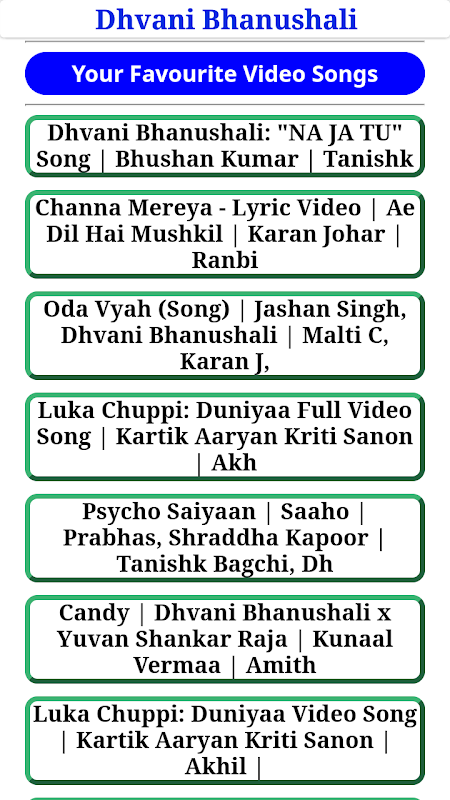 Dhvani Bhanushali

Your Favourite Video Songs

Dhvani Bhanushali: "NA JA TU" Song | Bhushan Kumar | Tanishk

Channa Mereya - Lyric Video | Ae Dil Hai Mushkil | Karan Johar | Ranbi

Oda Vyah (Song) | Jashan Singh, Dhvani Bhanushali | Malti C, Karan J,

Luka Chuppi: Duniyaa Full Video Song | Kartik Aaryan Kriti Sanon | Akh

Psycho Saiyaan | Saaho | Prabhas, Shraddha Kapoor | Tanishk Bagchi, Dh

Candy | Dhvani Bhanushali x Yuvan Shankar Raja | Kunaal Vermaa | Amith

Luka Chuppi: Duniyaa Video Song | Kartik Aaryan Kriti Sanon | Akhil |